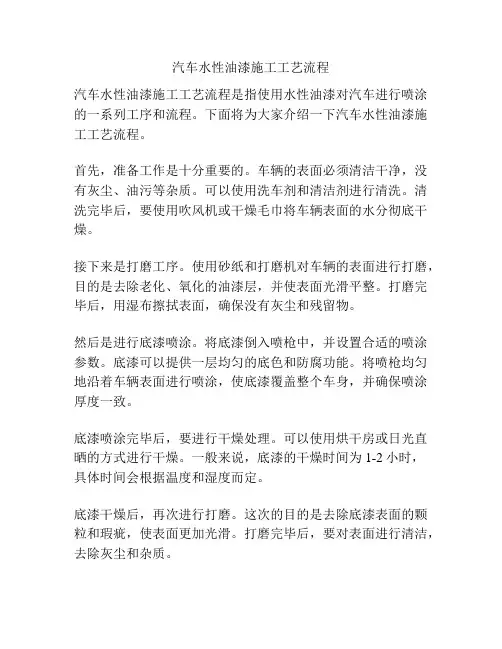 汽车水性油漆施工工艺流程

汽车水性油漆施工工艺流程是指使用水性油漆对汽车进行喷涂的一系列工序和流程。下面将为大家介绍一下汽车水性油漆施工工艺流程。

首先，准备工作是十分重要的。车辆的表面必须清洁干净，没有灰尘、油污等杂质。可以使用洗车剂和清洁剂进行清洗。清洗完毕后，要使用吹风机或干燥毛巾将车辆表面的水分彻底干燥。

接下来是打磨工序。使用砂纸和打磨机对车辆的表面进行打磨，目的是去除老化、氧化的油漆层，并使表面光滑平整。打磨完毕后，用湿布擦拭表面，确保没有灰尘和残留物。

然后是进行底漆喷涂。将底漆倒入喷枪中，并设置合适的喷涂参数。底漆可以提供一层均匀的底色和防腐功能。将喷枪均匀地沿着车辆表面进行喷涂，使底漆覆盖整个车身，并确保喷涂厚度一致。

底漆喷涂完毕后，要进行干燥处理。可以使用烘干房或日光直晒的方式进行干燥。一般来说，底漆的干燥时间为 1-2 小时，具体时间会根据温度和湿度而定。

底漆干燥后，再次进行打磨。这次的目的是去除底漆表面的颗粒和瑕疵，使表面更加光滑。打磨完毕后，要对表面进行清洁，去除灰尘和杂质。